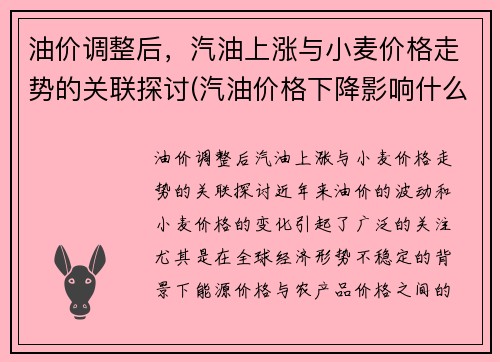 油价调整后，汽油上涨与小麦价格走势的关联探讨(汽油价格下降影响什么

油价调整后汽油上涨与小麦价格走势的关联探讨近年来油价的波动和小麦价格的变化引起了广泛的关注尤其是在全球经济形势不稳定的背景下能源价格与农产品价格之间的